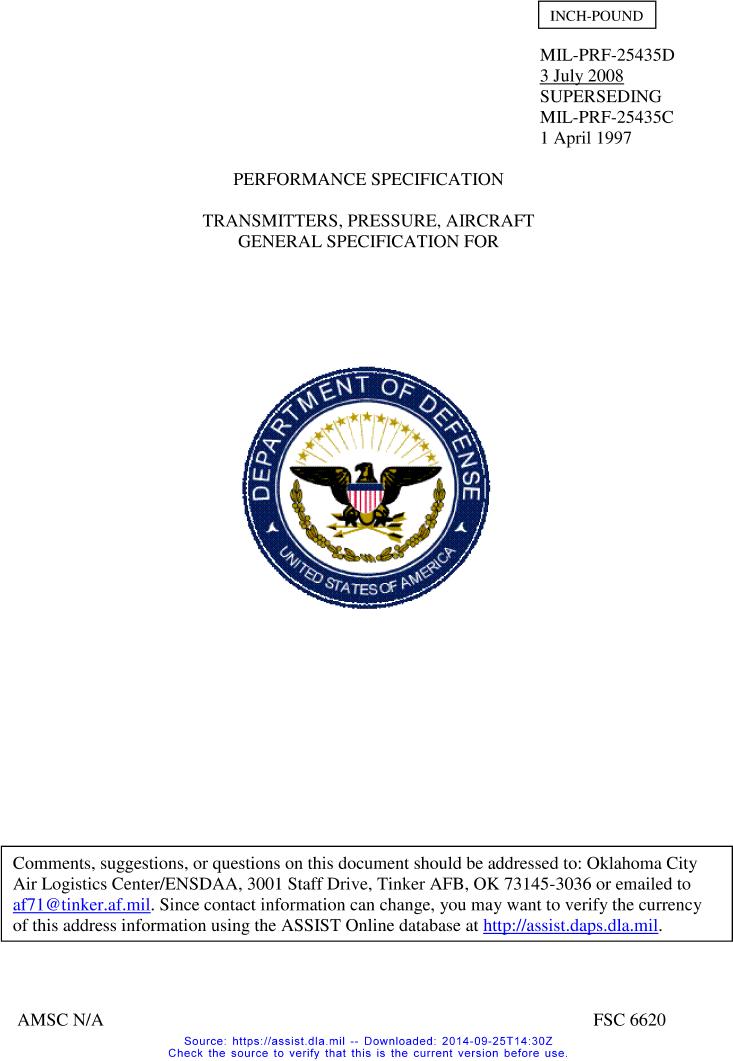 INCH-POUND

MIL-PRF-25435D
3 July 2008
SUPERSEDING
MIL-PRF-25435C
1 April 1997

PERFORMANCE SPECIFICATION

TRANSMITTERS, PRESSURE, AIRCRAFT
GENERAL SPECIFICATION FOR

DEPARTMENT OF DEFENSE
UNITED STATES OF AMERICA

Comments, suggestions, or questions on this document should be addressed to: Oklahoma City Air Logistics Center/ENSDAA, 3001 Staff Drive, Tinker AFB, OK 73145-3036 or emailed to af71@tinker.af.mil. Since contact information can change, you may want to verify the currency of this address information using the ASSIST Online database at http://assist.daps.dla.mil.

AMSC N/A

FSC 6620

Source: https://assist.dla.mil -- Downloaded: 2014-09-25T14:30Z
Check the source to verify that this is the current version before use.